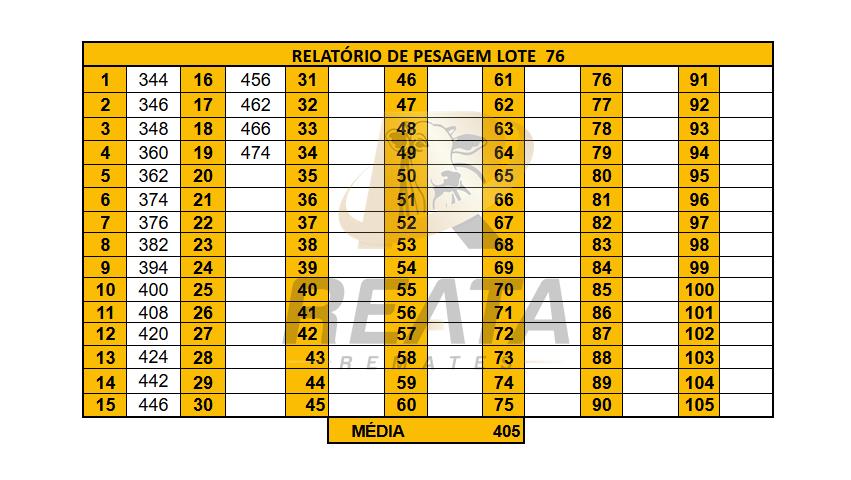 | RELATÓRIO DE PESAGEM LOTE 76 | | | | | | | | | | | | | |
|---|---|---|---|---|---|---|---|---|---|---|---|---|---|
| 1 | 344 | 16 | 456 | 31 | | 46 | | 61 | | 76 | | 91 | |
| 2 | 346 | 17 | 462 | 32 | | 47 | | 62 | | 77 | | 92 | |
| 3 | 348 | 18 | 466 | 33 | | 48 | | 63 | | 78 | | 93 | |
| 4 | 360 | 19 | 474 | 34 | | 49 | | 64 | | 79 | | 94 | |
| 5 | 362 | 20 | | 35 | | 50 | | 65 | | 80 | | 95 | |
| 6 | 374 | 21 | | 36 | | 51 | | 66 | | 81 | | 96 | |
| 7 | 376 | 22 | | 37 | | 52 | | 67 | | 82 | | 97 | |
| 8 | 382 | 23 | | 38 | | 53 | | 68 | | 83 | | 98 | |
| 9 | 394 | 24 | | 39 | | 54 | | 69 | | 84 | | 99 | |
| 10 | 400 | 25 | | 40 | | 55 | | 70 | | 85 | | 100 | |
| 11 | 408 | 26 | | 41 | | 56 | | 71 | | 86 | | 101 | |
| 12 | 420 | 27 | | 42 | | 57 | | 72 | | 87 | | 102 | |
| 13 | 424 | 28 | | 43 | | 58 | | 73 | | 88 | | 103 | |
| 14 | 442 | 29 | | 44 | | 59 | | 74 | | 89 | | 104 | |
| 15 | 446 | 30 | | 45 | | 60 | | 75 | | 90 | | 105 | |

MÉDIA 405

REATA
REMATES